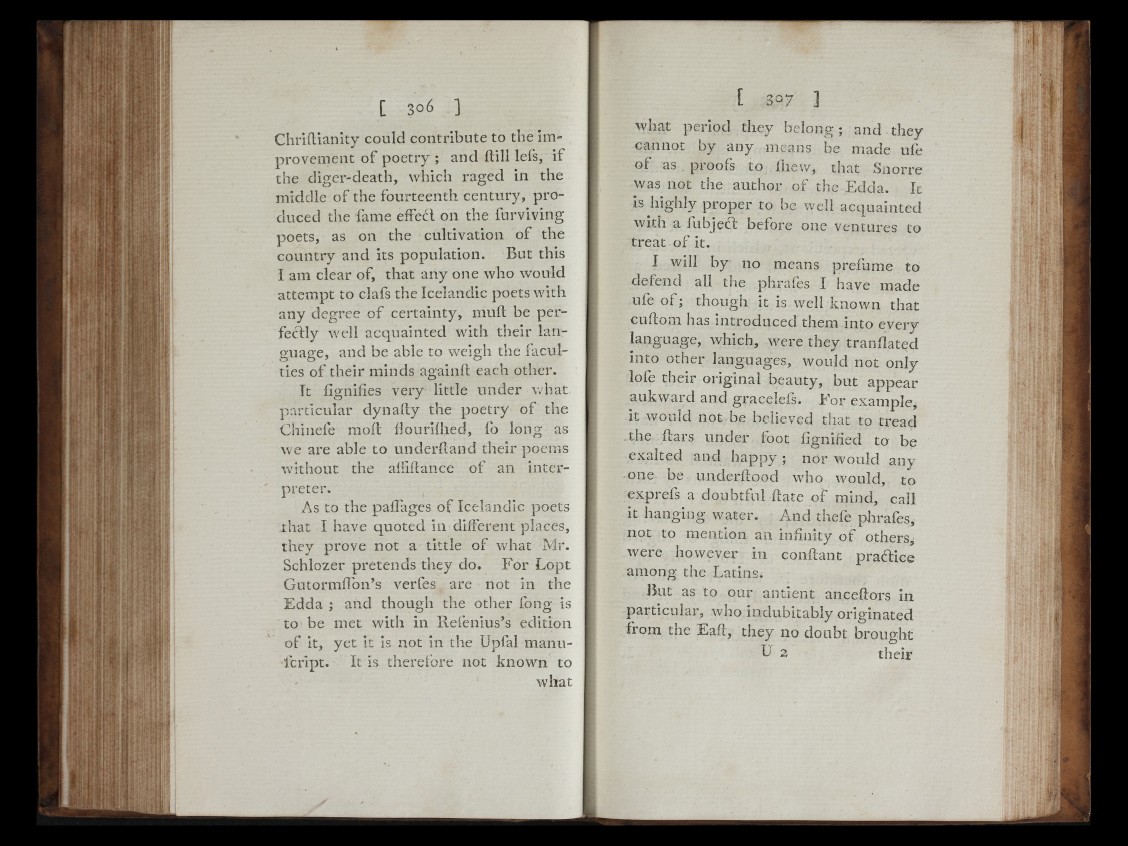 [ 306 ]

Chriſtianity could contribute to the improvement of poetry; and ſtill leſs, if the diger-death, which raged in the middle of the fourteenth century, produced the ſame effect on the ſurviving poets, as on the cultivation of the country and its population. But this I am clear of, that any one who would attempt to claſs the Icelandic poets with any degree of certainty, muſt be perfectly well acquainted with their language, and be able to weigh the faculties of their minds againſt each other.

It ſignifies very little under what particular dynaſty the poetry of the Chineſe moſt flouriſhed, ſo long as we are able to underſtand their poems without the aſſiſtance of an interpreter.

As to the paſſages of Icelandic poets that I have quoted in different places, they prove not a tittle of what Mr. Schlozer pretends they do. For Lopt Gutormſſon's verſes are not in the Edda; and though the other ſong is to be met with in Reſenius's edition of it, yet it is not in the Upſal manuſcript. It is therefore not known to what

[ 307 ]

what period they belong; and they cannot by any means be made uſe of as proofs to ſhew, that Snorre was not the author of the Edda. It is highly proper to be well acquainted with a ſubject before one ventures to treat of it.

I will by no means preſume to defend all the phraſes I have made uſe of; though it is well known that cuſtom has introduced them into every language, which, were they tranſlated into other languages, would not only loſe their original beauty, but appear aukward and graceleſs. For example, it would not be believed that to tread the ſtars under foot ſignified to be exalted and happy; nor would any one be underſtood who would, to expreſs a doubtful ſtate of mind, call it hanging water. And theſe phraſes, not to mention an infinity of others, were however in conſtant practice among the Latins.

But as to our antient anceſtors in particular, who indubitably originated from the Eaſt, they no doubt brought
U 2 their